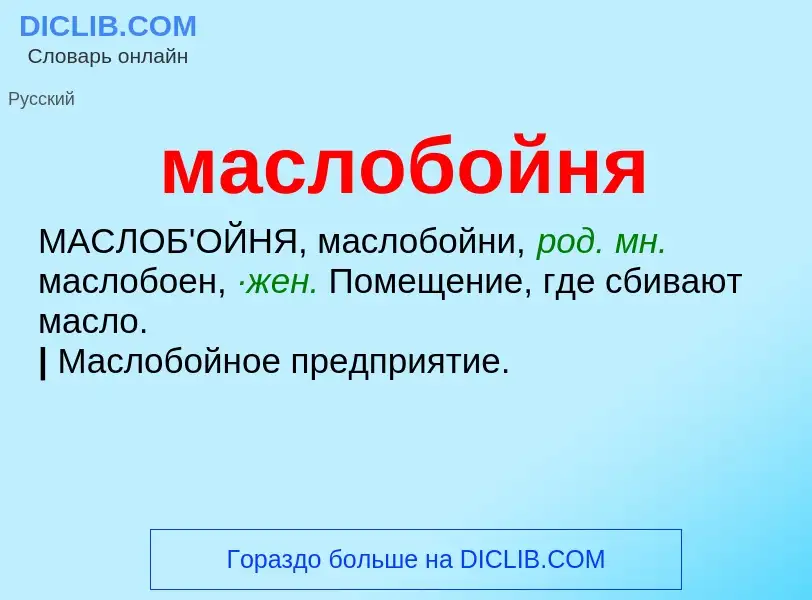 DICLIB.COM
Словарь онлайн

Русский

маслобойня

МАСЛОБ'ОЙНЯ, маслобойни, род. мн. маслобоен, ·жен. Помещение, где сбивают масло.
| Маслобойное предприятие.

Гораздо больше на DICLIB.COM